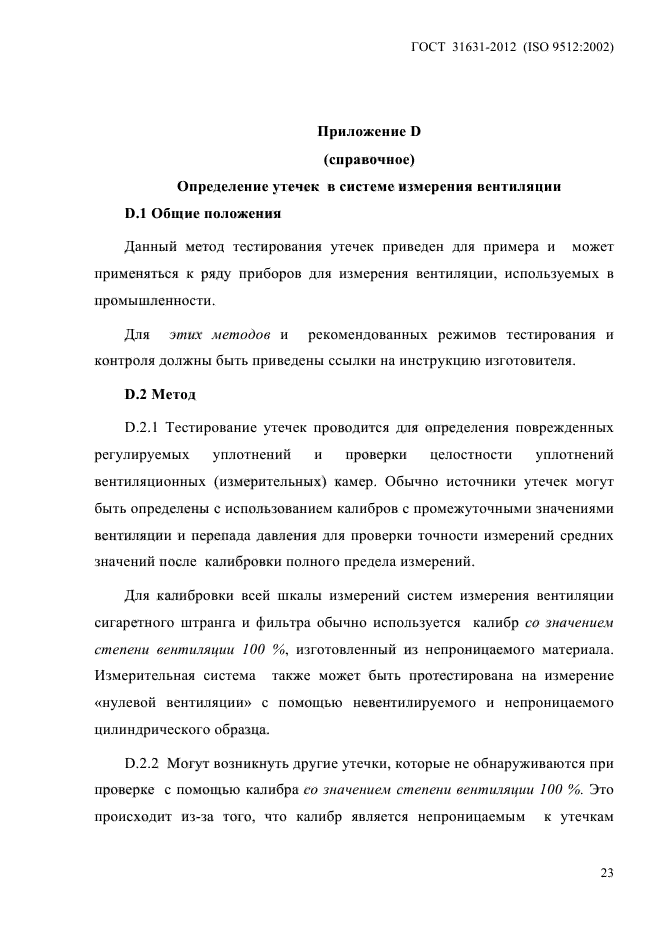 ГОСТ 31631-2012 (ISO 9512:2002)

Приложение D
(справочное)
Определение утечек в системе измерения вентиляции

D.1 Общие положения

Данный метод тестирования утечек приведен для примера и может применяться к ряду приборов для измерения вентиляции, используемых в промышленности.

Для этих методов и рекомендованных режимов тестирования и контроля должны быть приведены ссылки на инструкцию изготовителя.

D.2 Метод

D.2.1 Тестирование утечек проводится для определения поврежденных регулируемых уплотнений и проверки целостности уплотнений вентиляционных (измерительных) камер. Обычно источники утечек могут быть определены с использованием калибров с промежуточными значениями вентиляции и перепада давления для проверки точности измерений средних значений после калибровки полного предела измерений.

Для калибровки всей шкалы измерений систем измерения вентиляции сигаретного штранга и фильтра обычно используется калибр со значением степени вентиляции 100 %, изготовленный из непроницаемого материала. Измерительная система также может быть протестирована на измерение «нулевой вентиляции» с помощью невентилируемого и непроницаемого цилиндрического образца.

D.2.2 Могут возникнуть другие утечки, которые не обнаруживаются при проверке с помощью калибра со значением степени вентиляции 100 %. Это происходит из-за того, что калибр является непроницаемым к утечкам

23